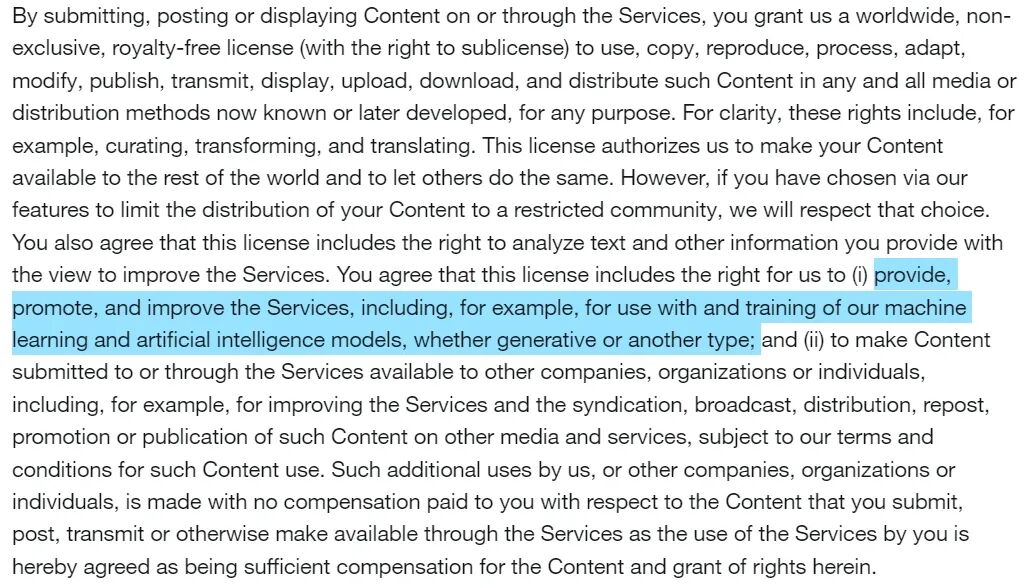 By submitting, posting or displaying Content on or through the Services, you grant us a worldwide, non-exclusive, royalty-free license (with the right to sublicense) to use, copy, reproduce, process, adapt, modify, publish, transmit, display, upload, download, and distribute such Content in any and all media or distribution methods now known or later developed, for any purpose. For clarity, these rights include, for example, curating, transforming, and translating. This license authorizes us to make your Content available to the rest of the world and to let others do the same. However, if you have chosen via our features to limit the distribution of your Content to a restricted community, we will respect that choice. You also agree that this license includes the right to analyze text and other information you provide with the view to improve the Services. You agree that this license includes the right for us to (i) provide, promote, and improve the Services, including, for example, for use with and training of our machine learning and artificial intelligence models, whether generative or another type; and (ii) to make Content submitted to or through the Services available to other companies, organizations or individuals, including, for example, for improving the Services and the syndication, broadcast, distribution, repost, promotion or publication of such Content on other media and services, subject to our terms and conditions for such Content use. Such additional uses by us, or other companies, organizations or individuals, is made with no compensation paid to you with respect to the Content that you submit, post, transmit or otherwise make available through the Services as the use of the Services by you is hereby agreed as being sufficient compensation for the Content and grant of rights herein.